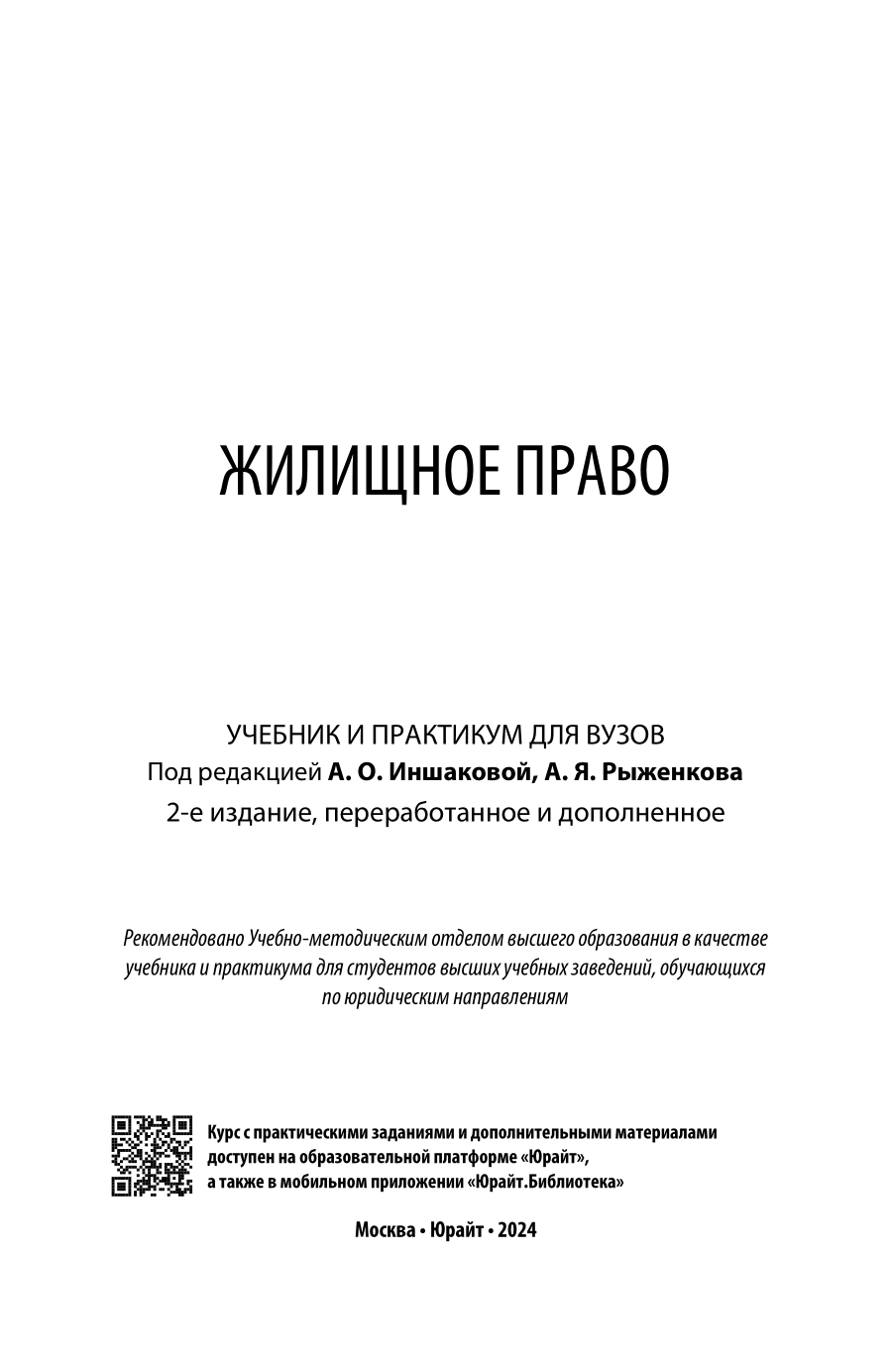 ЖИЛИЩНОЕ ПРАВО

УЧЕБНИК И ПРАКТИКУМ ДЛЯ ВУЗОВ
Под редакцией А. О. Иншаковой, А. Я. Рыженкова
2-е издание, переработанное и дополненное

Рекомендовано Учебно-методическим отделом высшего образования в качестве учебника и практикума для студентов высших учебных заведений, обучающихся по юридическим направлениям

Курс с практическими заданиями и дополнительными материалами доступен на образовательной платформе «Юрайт», а также в мобильном приложении «Юрайт.Библиотека»

Москва • Юрайт • 2024